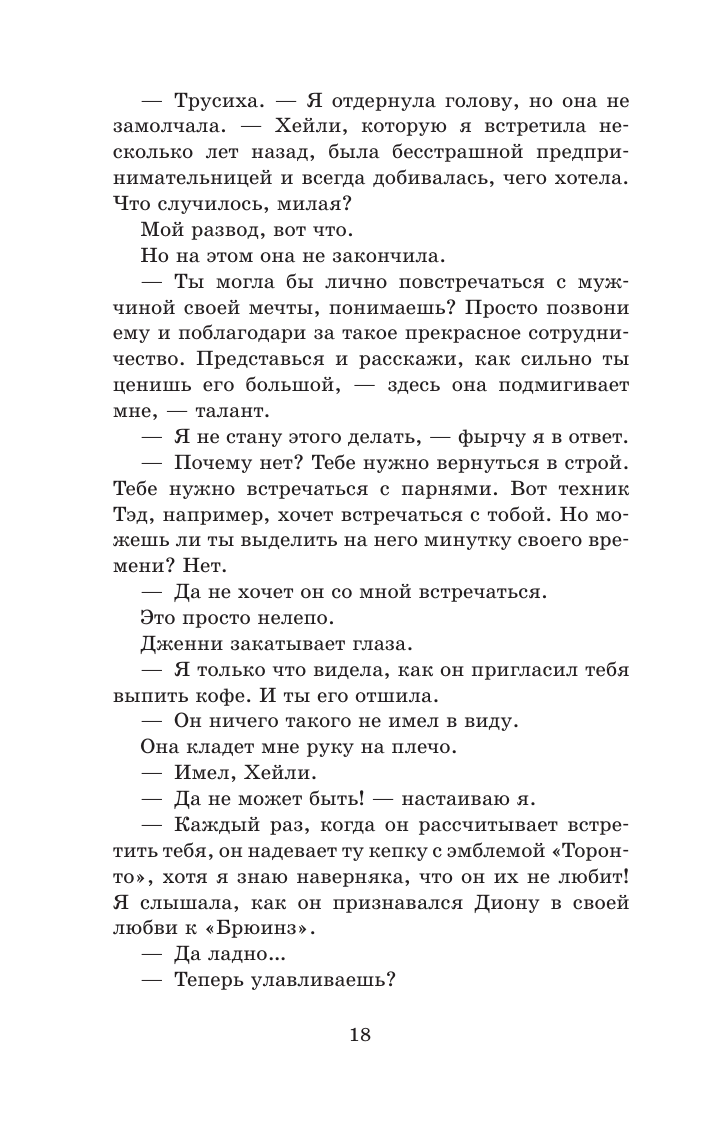 — Трусиха. — Я отдернула голову, но она не замолчала. — Хейли, которую я встретила несколько лет назад, была бесстрашной предпринимательницей и всегда добивалась, чего хотела. Что случилось, милая?

Мой развод, вот что.

Но на этом она не закончила.

— Ты могла бы лично повстречаться с мужчиной своей мечты, понимаешь? Просто позвони ему и поблагодари за такое прекрасное сотрудничество. Представься и расскажи, как сильно ты ценишь его большой, — здесь она подмигивает мне, — талант.

— Я не стану этого делать, — фырчу я в ответ.

— Почему нет? Тебе нужно вернуться в строй. Тебе нужно встречаться с парнями. Вот техник Тэд, например, хочет встречаться с тобой. Но можешь ли ты выделить на него минутку своего времени? Нет.

— Да не хочет он со мной встречаться.

Это просто нелепо.

Дженни закатывает глаза.

— Я только что видела, как он пригласил тебя выпить кофе. И ты его отшила.

— Он ничего такого не имел в виду.

Она кладет мне руку на плечо.

— Имел, Хейли.

— Да не может быть! — настаиваю я.

— Каждый раз, когда он рассчитывает встретить тебя, он надевает ту кепку с эмблемой «Торонто», хотя я знаю наверняка, что он их не любит! Я слышала, как он признавался Диону в своей любви к «Брюинз».

— Да ладно...

— Теперь улавливаешь?

18